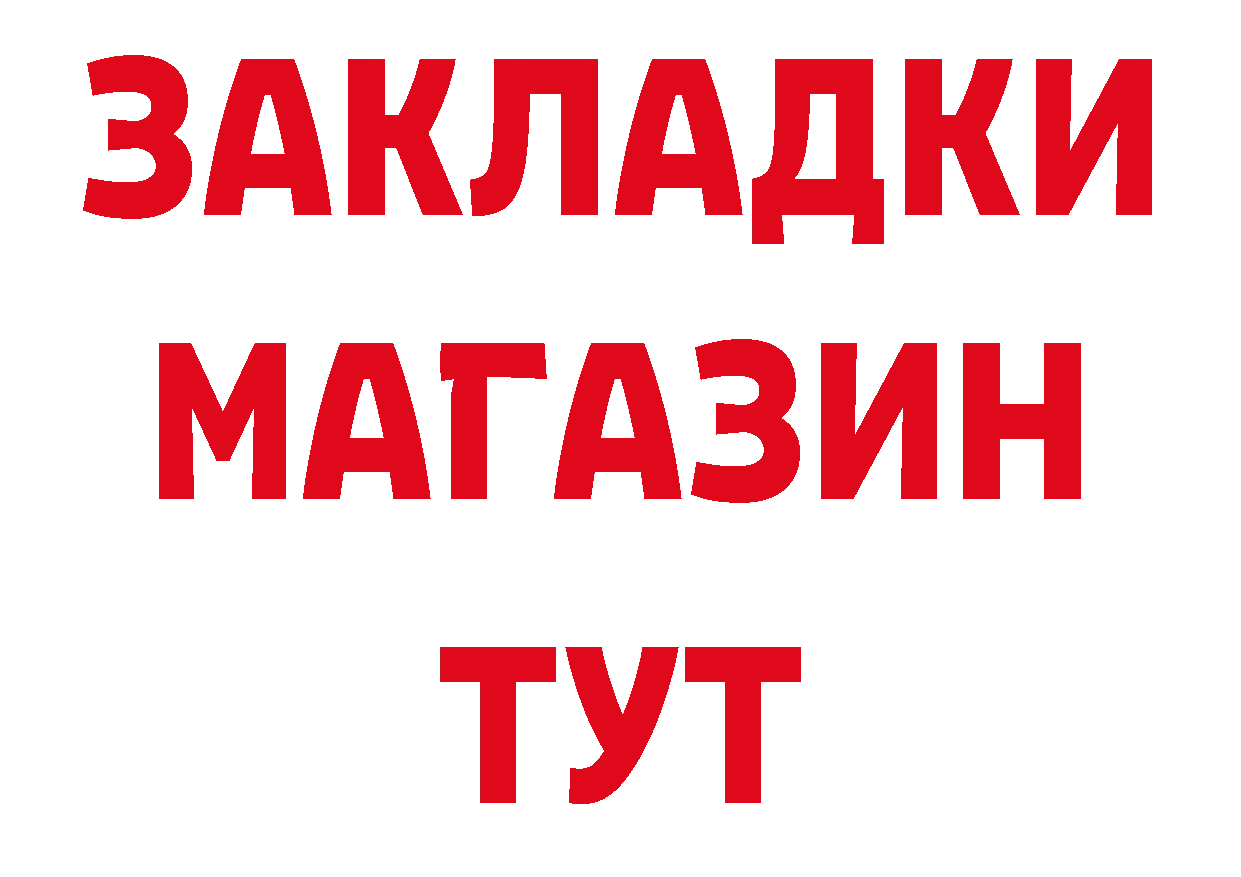 ЗАКЛАДКИ
МАГАЗИН
ТУТ